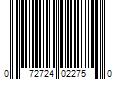 0 72724 02275 0